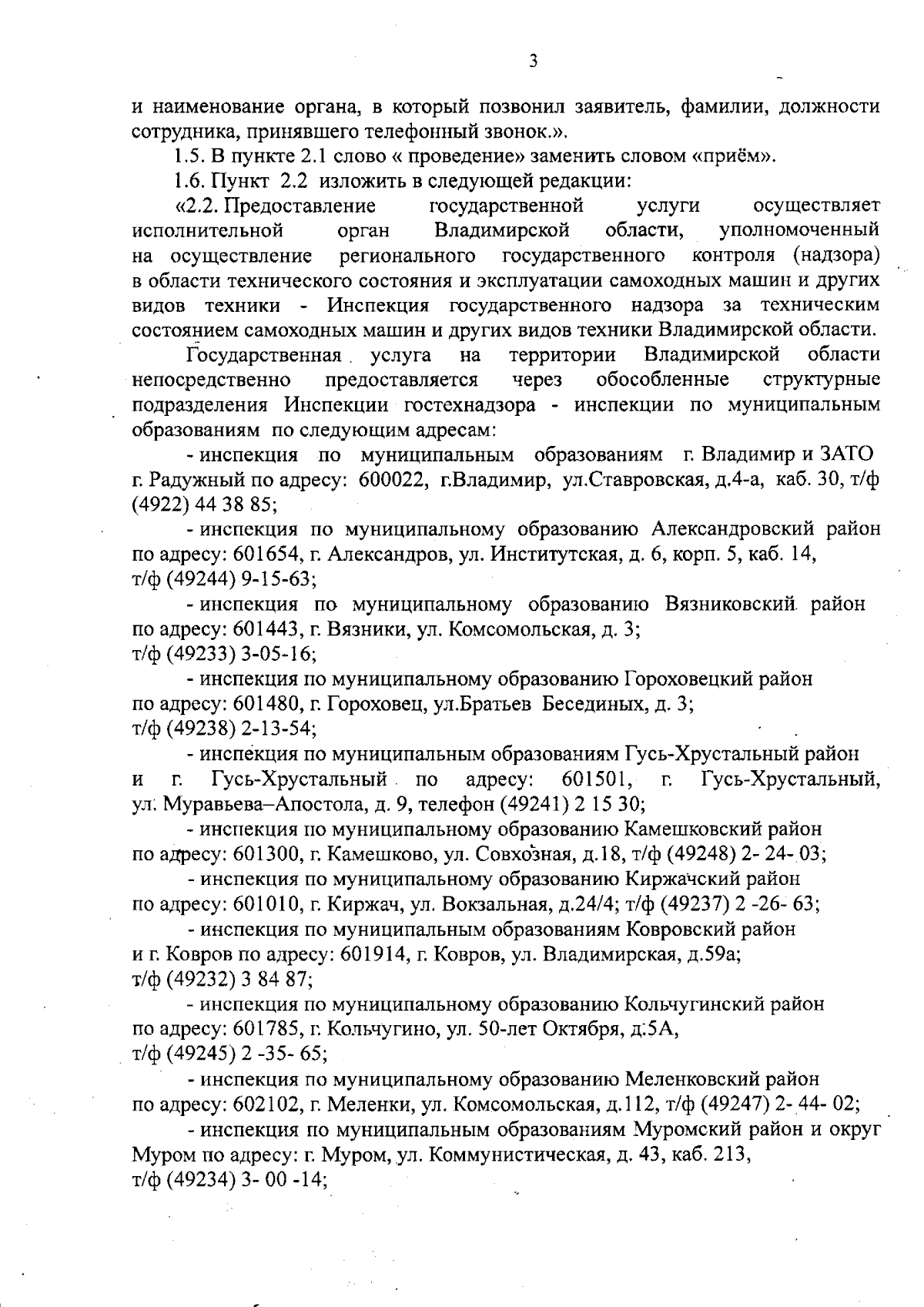 3

и наименование органа, в который позвонил заявитель, фамилии, должности сотрудника, принявшего телефонный звонок.».

1.5. В пункте 2.1 слово « проведение» заменить словом «приём».

1.6. Пункт 2.2 изложить в следующей редакции:

«2.2. Предоставление государственной услуги осуществляет исполнительной орган Владимирской области, уполномоченный на осуществление регионального государственного контроля (надзора) в области технического состояния и эксплуатации самоходных машин и других видов техники - Инспекция государственного надзора за техническим состоянием самоходных машин и других видов техники Владимирской области.

Государственная услуга на территории Владимирской области непосредственно предоставляется через обособленные структурные подразделения Инспекции гостехнадзора - инспекции по муниципальным образованиям по следующим адресам:

- инспекция по муниципальным образованиям г. Владимир и ЗАТО г. Радужный по адресу: 600022, г.Владимир, ул.Ставровская, д.4-а, каб. 30, т/ф (4922) 44 38 85;

- инспекция по муниципальному образованию Александровский район по адресу: 601654, г. Александров, ул. Институтская, д. 6, корп. 5, каб. 14, т/ф (49244) 9-15-63;

- инспекция по муниципальному образованию Вязниковский район по адресу: 601443, г. Вязники, ул. Комсомольская, д. 3; т/ф (49233) 3-05-16;

- инспекция по муниципальному образованию Гороховецкий район по адресу: 601480, г. Гороховец, ул.Братьев Бесединых, д. 3; т/ф (49238) 2-13-54;

- инспекция по муниципальным образованиям Гусь-Хрустальный район и г. Гусь-Хрустальный по адресу: 601501, г. Гусь-Хрустальный, ул. Муравьева–Апостола, д. 9, телефон (49241) 2 15 30;

- инспекция по муниципальному образованию Камешковский район по адресу: 601300, г. Камешково, ул. Совхозная, д.18, т/ф (49248) 2- 24- 03;

- инспекция по муниципальному образованию Киржачский район по адресу: 601010, г. Киржач, ул. Вокзальная, д.24/4; т/ф (49237) 2 -26- 63;

- инспекция по муниципальным образованиям Ковровский район и г. Ковров по адресу: 601914, г. Ковров, ул. Владимирская, д.59а; т/ф (49232) 3 84 87;

- инспекция по муниципальному образованию Кольчугинский район по адресу: 601785, г. Кольчугино, ул. 50-лет Октября, д.5А, т/ф (49245) 2 -35- 65;

- инспекция по муниципальному образованию Меленковский район по адресу: 602102, г. Меленки, ул. Комсомольская, д.112, т/ф (49247) 2- 44- 02;

- инспекция по муниципальным образованиям Муромский район и округ Муром по адресу: г. Муром, ул. Коммунистическая, д. 43, каб. 213, т/ф (49234) 3- 00 -14;